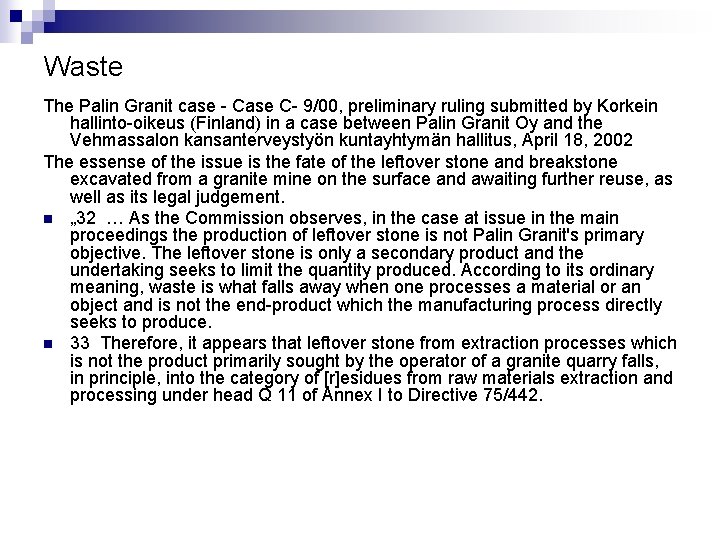 Waste

The Palin Granit case - Case C- 9/00, preliminary ruling submitted by Korkein hallinto-oikeus (Finland) in a case between Palin Granit Oy and the Vehmassalon kansanterveystyön kuntayhtymän hallitus, April 18, 2002

The essense of the issue is the fate of the leftover stone and breakstone excavated from a granite mine on the surface and awaiting further reuse, as well as its legal judgement.

„32 … As the Commission observes, in the case at issue in the main proceedings the production of leftover stone is not Palin Granit's primary objective. The leftover stone is only a secondary product and the undertaking seeks to limit the quantity produced. According to its ordinary meaning, waste is what falls away when one processes a material or an object and is not the end-product which the manufacturing process directly seeks to produce.

33 Therefore, it appears that leftover stone from extraction processes which is not the product primarily sought by the operator of a granite quarry falls, in principle, into the category of [r]esidues from raw materials extraction and processing under head Q 11 of Annex I to Directive 75/442.